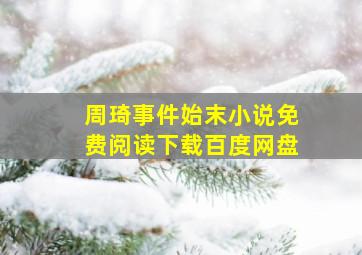 周琦事件始末小说免费阅读下载百度网盘